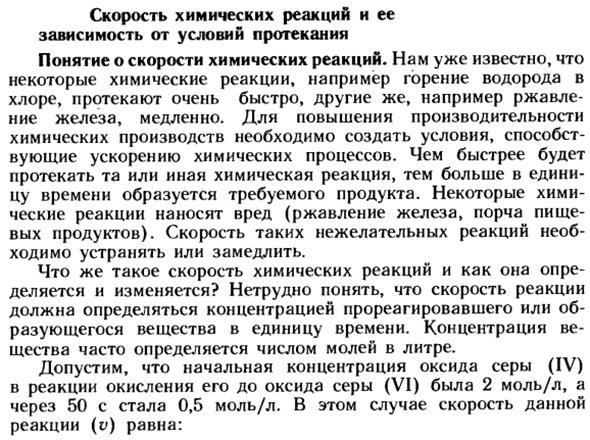 Скорость химических реакций и ее зависимость от условий протекания

Понятие о скорости химических реакций. Нам уже известно, что некоторые химические реакции, например горение водорода в хлоре, протекают очень быстро, другие же, например ржавление железа, медленно. Для повышения производительности химических производств необходимо создать условия, способствующие ускорению химических процессов. Чем быстрее будет протекать та или иная химическая реакция, тем больше в единицу времени образуется требуемого продукта. Некоторые химические реакции наносят вред (ржавление железа, порча пищевых продуктов). Скорость таких нежелательных реакций необходимо устранять или замедлить.

Что же такое скорость химических реакций и как она определяется и изменяется? Нетрудно понять, что скорость реакции должна определяться концентрацией прореагировавшего или образующегося вещества в единицу времени. Концентрация вещества часто определяется числом молей в литре.

Допустим, что начальная концентрация оксида серы (IV) в реакции окисления его до оксида серы (VI) была 2 моль/л, а через 50 с стала 0,5 моль/л. В этом случае скорость данной реакции ($v$) равна: